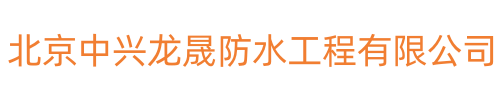 北京中兴龙晟防水工程有限公司